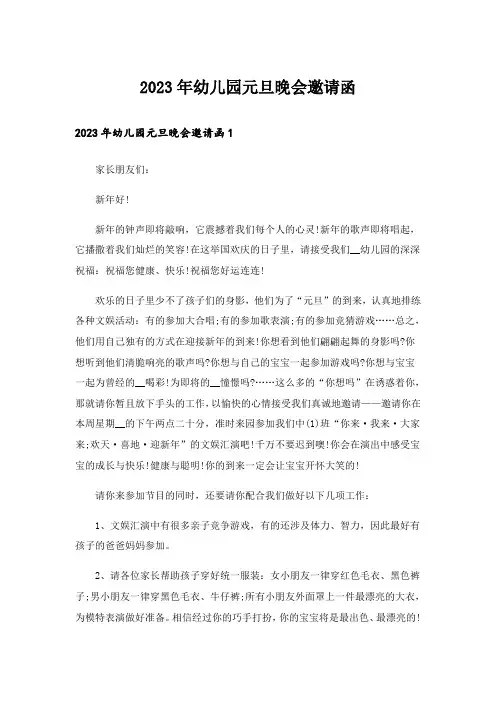 2023年幼儿园元旦晚会邀请函

2023年幼儿园元旦晚会邀请函1

家长朋友们：

新年好！

新年的钟声即将敲响，它震撼着我们每个人的心灵！新年的歌声即将唱起，它播撒着我们灿烂的笑容！在这举国欢庆的日子里，请接受我们__幼儿园的深深祝福：祝福您健康、快乐！祝福您好运连连！

欢乐的日子里少不了孩子们的身影，他们为了“元旦”的到来，认真地排练各种文娱活动：有的参加大合唱；有的参加歌表演；有的参加竞猜游戏……总之，他们用自己独有的方式在迎接新年的到来！你想看到他们翩翩起舞的身影吗？你想听到他们清脆响亮的歌声吗？你想与自己的宝宝一起参加游戏吗？你想与宝宝一起为曾经的__喝彩！为即将的__憧憬吗？……这么多的“你想吗”在诱惑着你，那就请你暂且放下手头的工作，以愉快的心情接受我们真诚地邀请——邀请你在本周星期__的下午两点二十分，准时来园参加我们中(1)班“你来·我来·大家来；欢天·喜地·迎新年”的文娱汇演吧！千万不要迟到噢！你会在演出中感受宝宝的成长与快乐！健康与聪明！你的到来一定会让宝宝开怀大笑的！

请你来参加节目的同时，还要请你配合我们做好以下几项工作：

1、文娱汇演中有很多亲子竞争游戏，有的还涉及体力、智力，因此最好有孩子的爸爸妈妈参加。

2、请各位家长帮助孩子穿好统一服装：女小朋友一律穿红色毛衣、黑色裤子；男小朋友一律穿黑色毛衣、牛仔裤；所有小朋友外面罩上一件最漂亮的大衣，为模特表演做好准备。相信经过你的巧手打扮，你的宝宝将是最出色、最漂亮的！